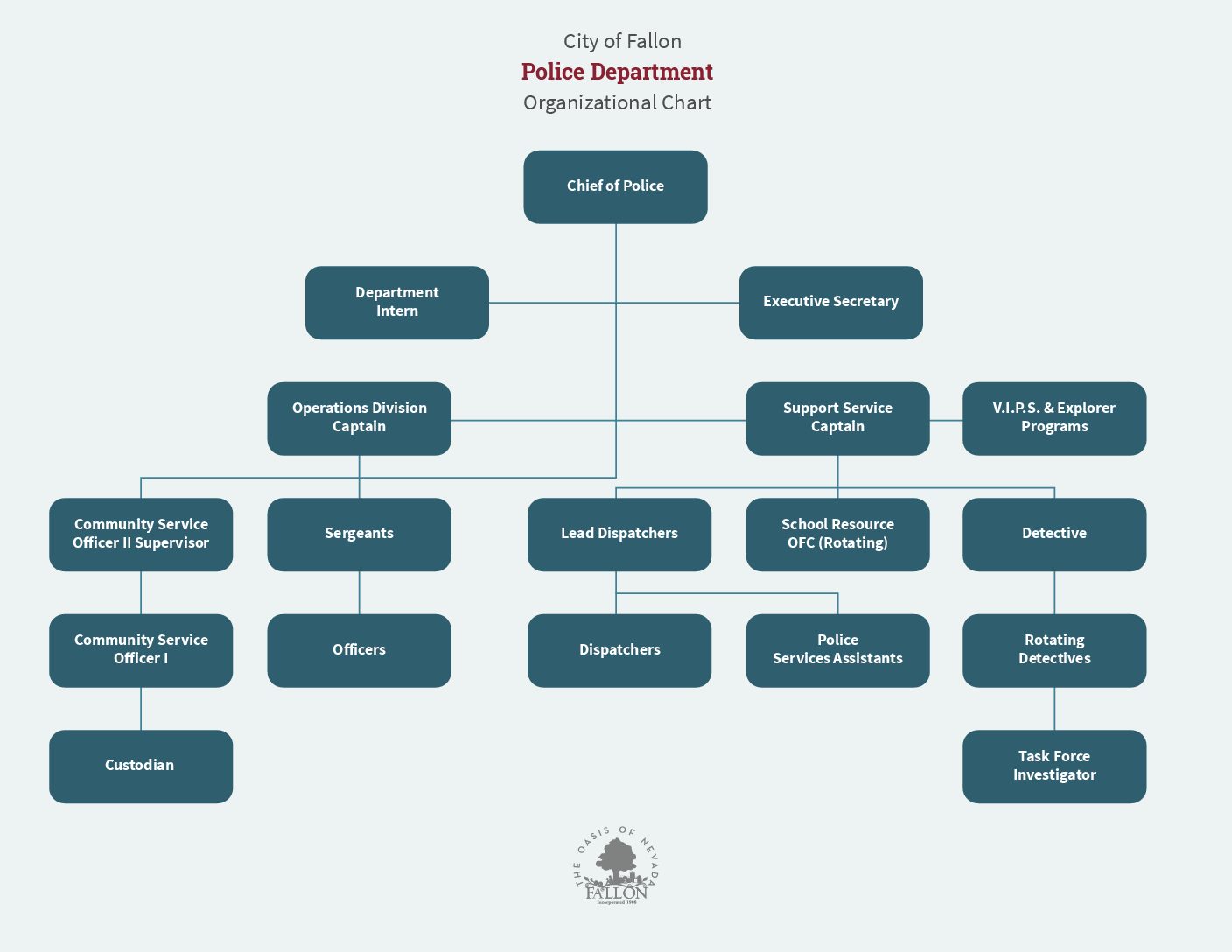 City of Fallon
Police Department
Organizational Chart

Chief of Police

Department Intern

Executive Secretary

Operations Division Captain

Support Service Captain

V.I.P.S. & Explorer Programs

Community Service Officer II Supervisor

Sergeants

Lead Dispatchers

School Resource OFC (Rotating)

Detective

Community Service Officer I

Officers

Dispatchers

Police Services Assistants

Rotating Detectives

Custodian

Task Force Investigator

THE OASIS OF NEVADA
FALLON
Incorporated 1908